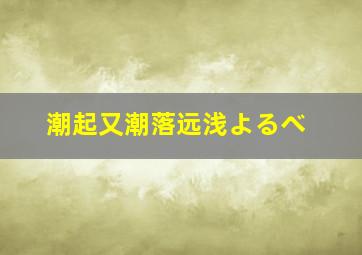 潮起又潮落远浅よるべ